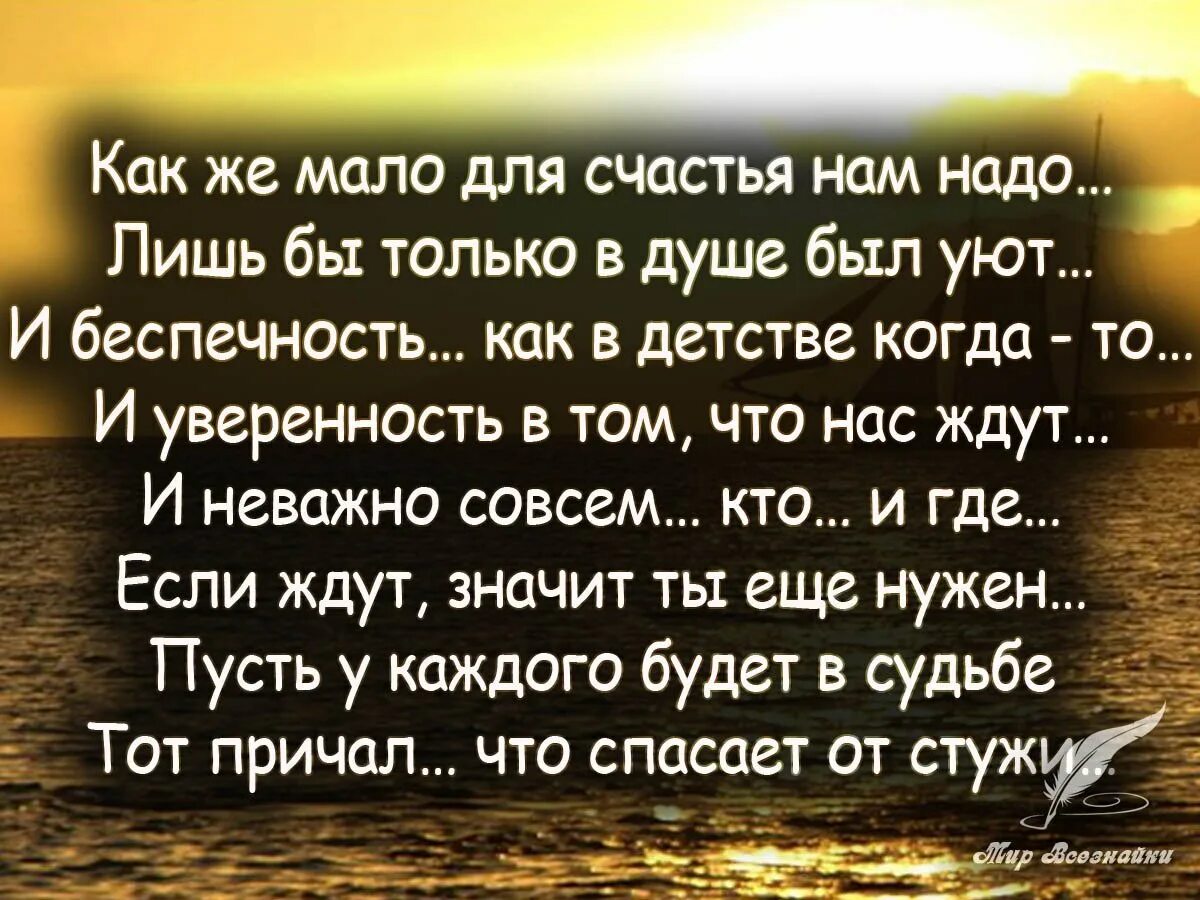 Как же мало для счастья нам надо...
Лишь бы только в душе был уют...
И беспечность... как в детстве когда - то...
И уверенность в том, что нас ждут...
И неважно совсем... кто... и где...
Если ждут, значит ты еще нужен...
Пусть у каждого будет в судьбе
Тот причал... что спасает от стужи...

Мир Всезнайки